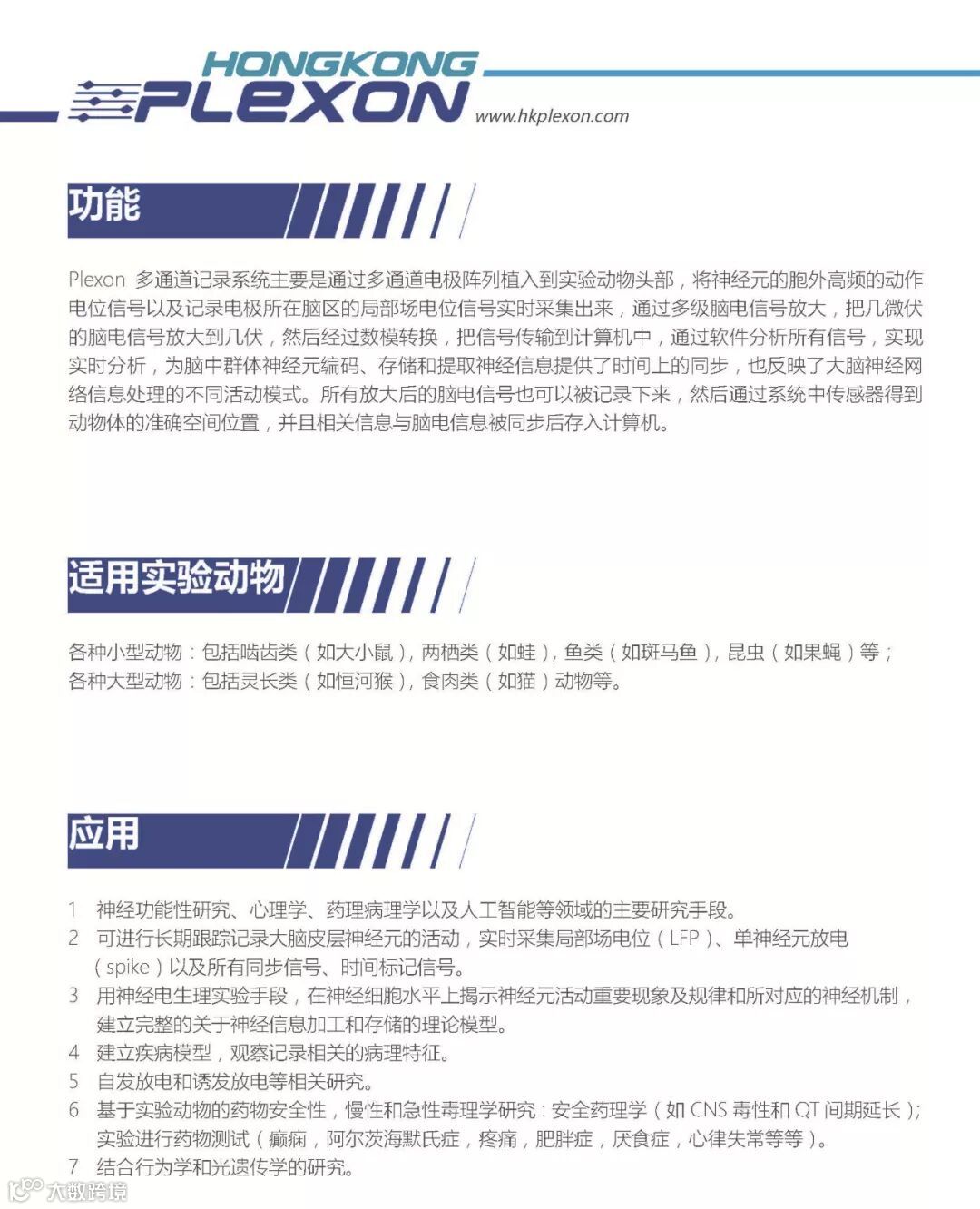 HONGKONG
PLEXON
www.hkplexon.com

功能

Plexon 多通道记录系统主要是通过多通道电极阵列植入到实验动物头部，将神经元的胞外高频的动作电位信号以及记录电极所在脑区的局部场电位信号实时采集出来，通过多级脑电信号放大，把几微伏的脑电信号放大到几伏，然后经过数模转换，把信号传输到计算机中，通过软件分析所有信号，实现实时分析，为脑中群体神经元编码、存储和提取神经信息提供了时间上的同步，也反映了大脑神经网络信息处理的不同活动模式。所有放大后的脑电信号也可以被记录下来，然后通过系统中传感器得到动物体的准确空间位置，并且相关信息与脑电信息被同步后存入计算机。

适用实验动物

各种小型动物：包括啮齿类（如大小鼠），两栖类（如蛙），鱼类（如斑马鱼），昆虫（如果蝇）等；
各种大型动物：包括灵长类（如恒河猴），食肉类（如猫）动物等。

应用

1 神经功能性研究、心理学、药理病理学以及人工智能等领域的主要研究手段。
2 可进行长期跟踪记录大脑皮层神经元的活动，实时采集局部场电位（LFP）、单神经元放电（spike）以及所有同步信号、时间标记信号。
3 用神经电生理实验手段，在神经细胞水平上揭示神经元活动重要现象及规律和所对应的神经机制，建立完整的关于神经信息加工和存储的理论模型。
4 建立疾病模型，观察记录相关的病理特征。
5 自发放电和诱发放电等相关研究。
6 基于实验动物的药物安全性，慢性和急性毒理学研究：安全药理学（如 CNS 毒性和 QT 间期延长）；实验进行药物测试（癫痫，阿尔茨海默氏症，疼痛，肥胖症，厌食症，心律失常等等）。
7 结合行为学和光遗传学的研究。

大数跨境